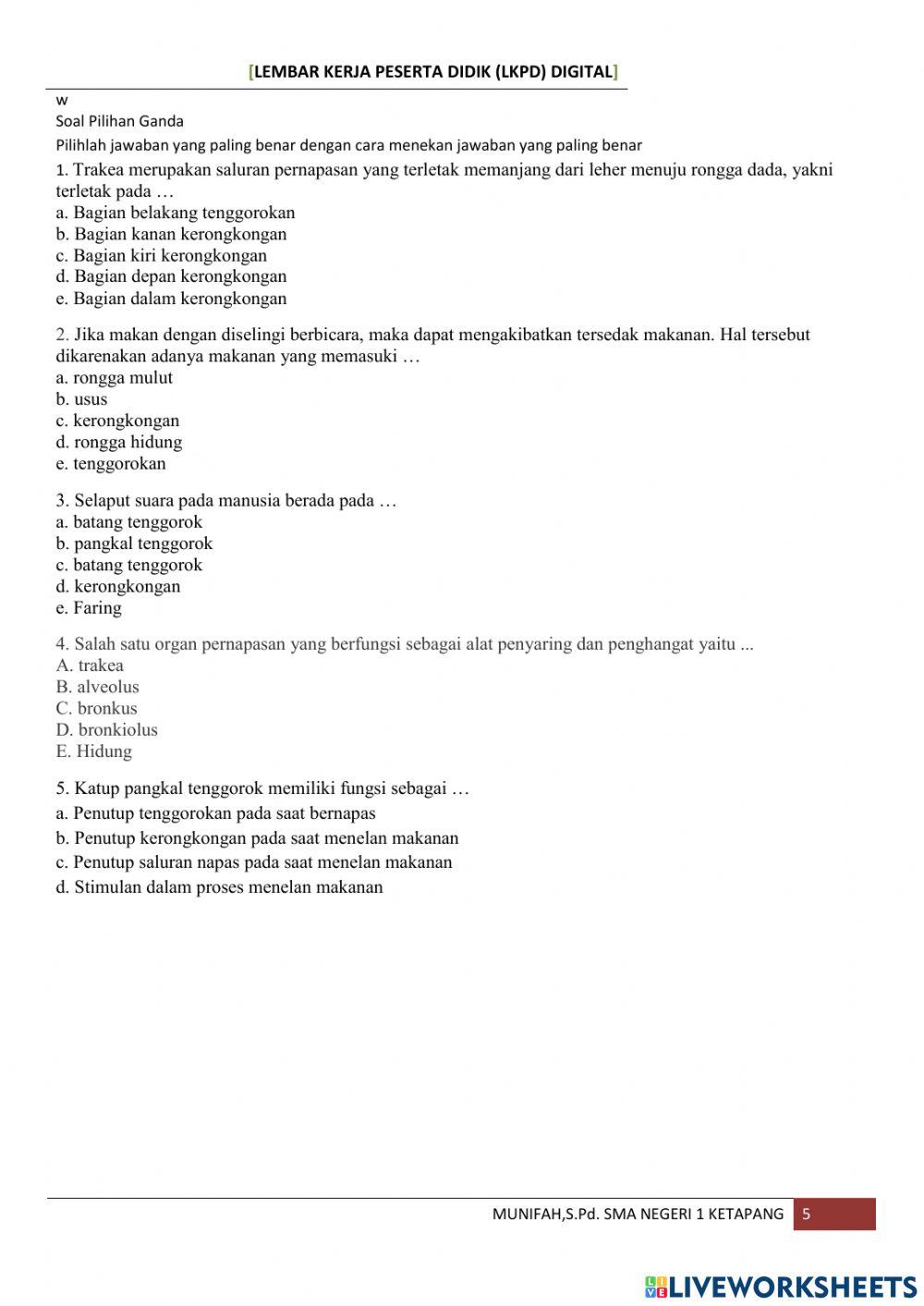 [LEMBAR KERJA PESERTA DIDIK (LKPD) DIGITAL]

w
Soal Pilihan Ganda

Pilihlah jawaban yang paling benar dengan cara menekan jawaban yang paling benar

1. Trakea merupakan saluran pernapasan yang terletak memanjang dari leher menuju rongga dada, yakni terletak pada …
a. Bagian belakang tenggorokan
b. Bagian kanan kerongkongan
c. Bagian kiri kerongkongan
d. Bagian depan kerongkongan
e. Bagian dalam kerongkongan

2. Jika makan dengan diselingi berbicara, maka dapat mengakibatkan tersedak makanan. Hal tersebut dikarenakan adanya makanan yang memasuki …
a. rongga mulut
b. usus
c. kerongkongan
d. rongga hidung
e. tenggorokan

3. Selaput suara pada manusia berada pada …
a. batang tenggorok
b. pangkal tenggorok
c. batang tenggorok
d. kerongkongan
e. Faring

4. Salah satu organ pernapasan yang berfungsi sebagai alat penyaring dan penghangat yaitu ...
A. trakea
B. alveolus
C. bronkus
D. bronkiolus
E. Hidung

5. Katup pangkal tenggorok memiliki fungsi sebagai …
a. Penutup tenggorokan pada saat bernapas
b. Penutup kerongkongan pada saat menelan makanan
c. Penutup saluran napas pada saat menelan makanan
d. Stimulan dalam proses menelan makanan

MUNIFAH,S.Pd. SMA NEGERI 1 KETAPANG 5

LIVEWORKSHEETS